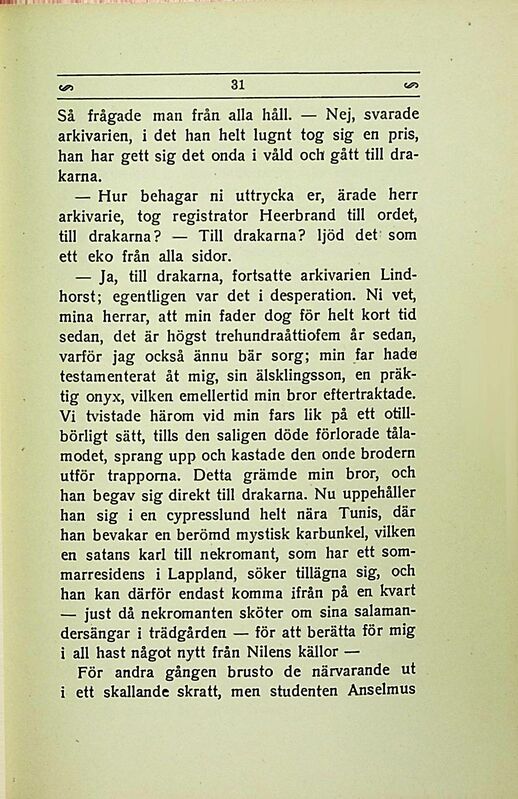 31

Så frågade man från alla håll. — Nej, svarade arkivarien, i det han helt lugnt tog sig en pris, han har gett sig det onda i våld och gått till drakarna.

— Hur behagar ni uttrycka er, ärade herr arkivarie, tog registrator Heerbrand till ordet, till drakarna? — Till drakarna? ljöd det som ett eko från alla sidor.

— Ja, till drakarna, fortsatte arkivarien Lindhorst; egentligen var det i desperation. Ni vet, mina herrar, att min fader dog för helt kort tid sedan, det är högst trehundraåttiofem år sedan, varför jag också ännu bär sorg; min far hade testamenterat åt mig, sin älsklingsson, en präktig onyx, vilken emellertid min bror eftertraktade. Vi tvistade härom vid min fars lik på ett otillbörligt sätt, tills den saligen döde förlorade tålamodet, sprang upp och kastade den onde brodern utför trapporna. Detta grämde min bror, och han begav sig direkt till drakarna. Nu uppehåller han sig i en cypresslund helt nära Tunis, där han bevakar en berömd mystisk karbunkel, vilken en satans karl till nekromant, som har ett sommarresidens i Lappland, söker tillägna sig, och han kan därför endast komma ifrån på en kvart — just då nekromanten sköter om sina salamandersängar i trädgården — för att berätta för mig i all hast något nytt från Nilens källor —

För andra gången brusto de närvarande ut i ett skallande skratt, men studenten Anselmus